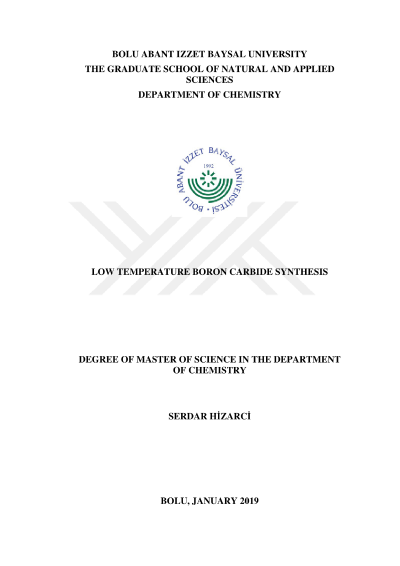 BOLU ABANT IZZET BAYSAL UNIVERSITY
THE GRADUATE SCHOOL OF NATURAL AND APPLIED SCIENCES
DEPARTMENT OF CHEMISTRY

BOLU ABANT İZZET BAYSAL ÜNİVERSİTESİ
1992

LOW TEMPERATURE BORON CARBIDE SYNTHESIS

DEGREE OF MASTER OF SCIENCE IN THE DEPARTMENT OF CHEMISTRY

SERDAR HİZARCİ

BOLU, JANUARY 2019